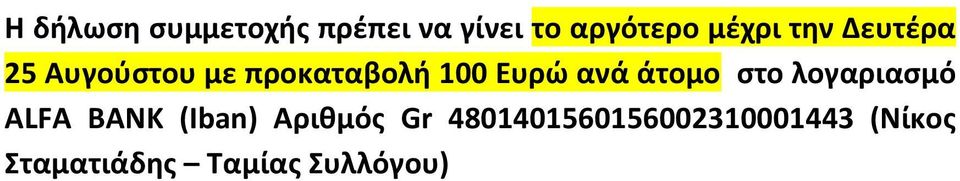 Η δήλωση συμμετοχής πρέπει να γίνει το αργότερο μέχρι την Δευτέρα 25 Αυγούστου με προκαταβολή 100 Ευρώ ανά άτομο στο λογαριασμό ALFA BANK (Iban) Αριθμός Gr 4801401560156002310001443 (Νίκος Σταματιάδης – Ταμίας Συλλόγου)